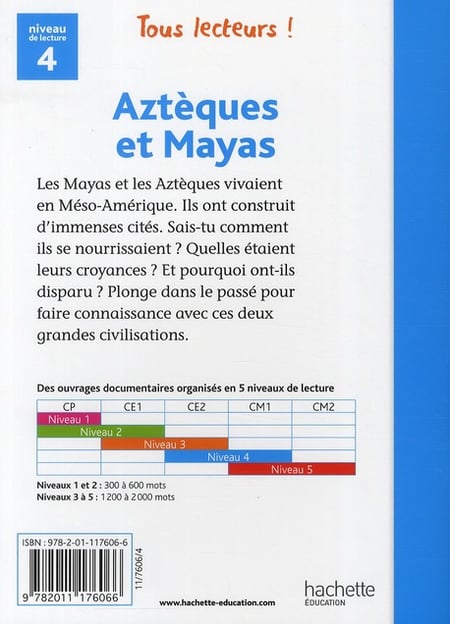 niveau de lecture
4

Tous lecteurs !

Aztèques et Mayas

Les Mayas et les Aztèques vivaient en Méso-Amérique. Ils ont construit d'immenses cités. Sais-tu comment ils se nourrissaient ? Quelles étaient leurs croyances ? Et pourquoi ont-ils disparu ? Plonge dans le passé pour faire connaissance avec ces deux grandes civilisations.

Des ouvrages documentaires organisés en 5 niveaux de lecture

| CP | CE1 | CE2 | CM1 | CM2 |
|---|---|---|---|---|
| Niveau 1 | | | | |
| Niveau 2 | | | | |
| | Niveau 3 | | | |
| | | Niveau 4 | | |
| | | | Niveau 5 | |

Niveaux 1 et 2 : 300 à 600 mots
Niveaux 3 à 5 : 1 200 à 2 000 mots

ISBN : 978-2-01-117606-6

9 782011 176066

11/7606/4

www.hachette-education.com

hachette
ÉDUCATION